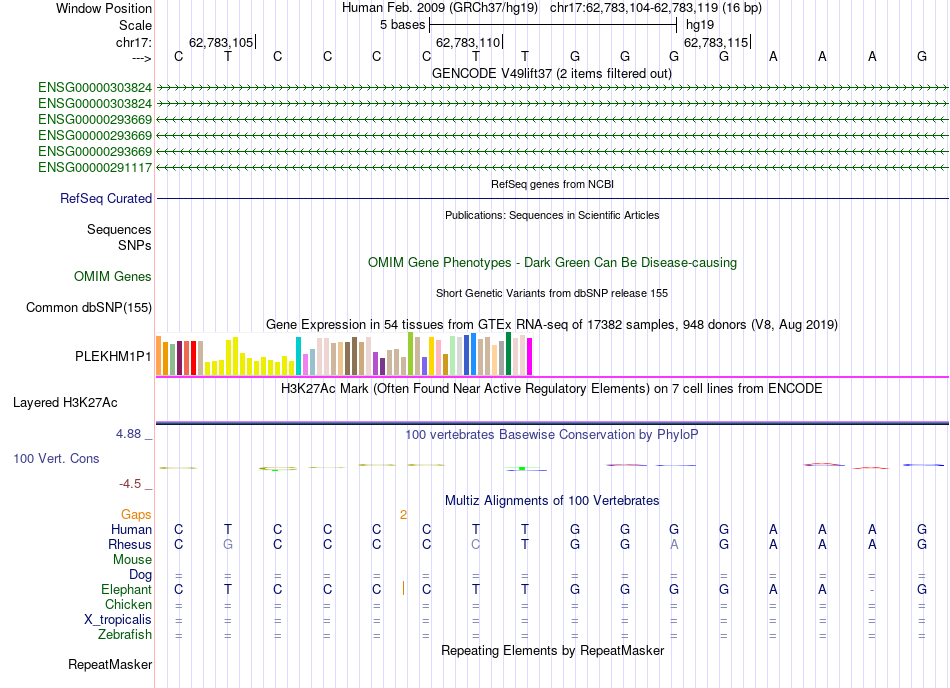 Window Position Human Feb. 2009 (GRCh37/hg19) chr17:62,783,104-62,783,119 (16 bp)
Scale 5 bases hg19
chr17: 62,783,105 62,783,110 62,783,115
---> C T C C C C T T G G G G A A A G
GENCODE V49lift37 (2 items filtered out)
ENSG00000303824
ENSG00000303824
ENSG00000293669
ENSG00000293669
ENSG00000293669
ENSG00000291117
RefSeq genes from NCBI
RefSeq Curated
Publications: Sequences in Scientific Articles
Sequences
SNPs
OMIM Gene Phenotypes - Dark Green Can Be Disease-causing
OMIM Genes
Short Genetic Variants from dbSNP release 155
Common dbSNP(155)
Gene Expression in 54 tissues from GTEx RNA-seq of 17382 samples, 948 donors (V8, Aug 2019)
PLEKHM1P1
H3K27Ac Mark (Often Found Near Active Regulatory Elements) on 7 cell lines from ENCODE
Layered H3K27Ac
4.88 _ 100 vertebrates Basewise Conservation by PhyloP
100 Vert. Cons
-4.5 _
Multiz Alignments of 100 Vertebrates
Gaps 2
Human C T C C C C T T G G G G A A A G
Rhesus C G C C C C C T G G A G A A A G
Mouse
Dog = = = = = = = = = = = = = = = =
Elephant C T C C C | C T T G G G G A A - G
Chicken = = = = = = = = = = = = = = = =
X_tropicalis = = = = = = = = = = = = = = = =
Zebrafish = = = = = = = = = = = = = = = =
Repeating Elements by RepeatMasker
RepeatMasker